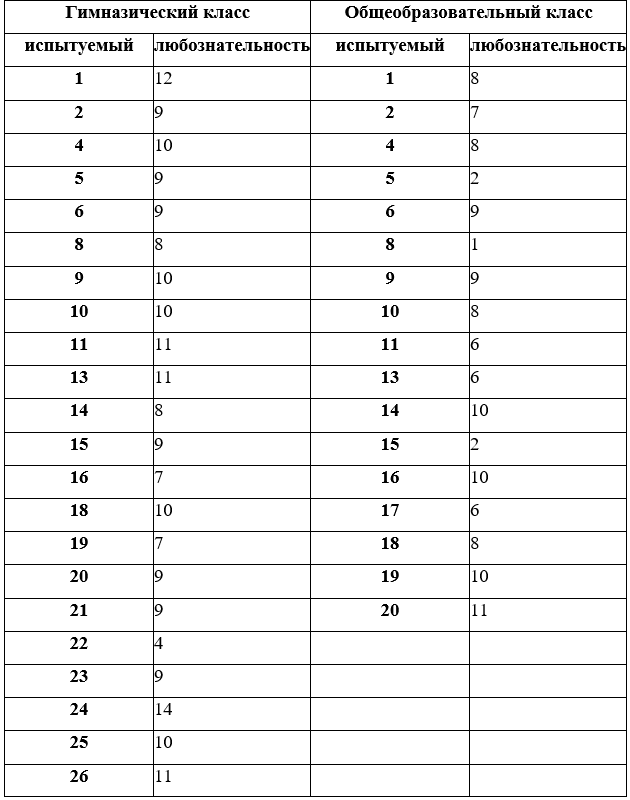 | Гимназический класс | | Общеобразовательный класс | |
|---|---|---|---|
| испытуемый | любознательность | испытуемый | любознательность |
| 1 | 12 | 1 | 8 |
| 2 | 9 | 2 | 7 |
| 4 | 10 | 4 | 8 |
| 5 | 9 | 5 | 2 |
| 6 | 9 | 6 | 9 |
| 8 | 8 | 8 | 1 |
| 9 | 10 | 9 | 9 |
| 10 | 10 | 10 | 8 |
| 11 | 11 | 11 | 6 |
| 13 | 11 | 13 | 6 |
| 14 | 8 | 14 | 10 |
| 15 | 9 | 15 | 2 |
| 16 | 7 | 16 | 10 |
| 18 | 10 | 17 | 6 |
| 19 | 7 | 18 | 8 |
| 20 | 9 | 19 | 10 |
| 21 | 9 | 20 | 11 |
| 22 | 4 | | |
| 23 | 9 | | |
| 24 | 14 | | |
| 25 | 10 | | |
| 26 | 11 | | |